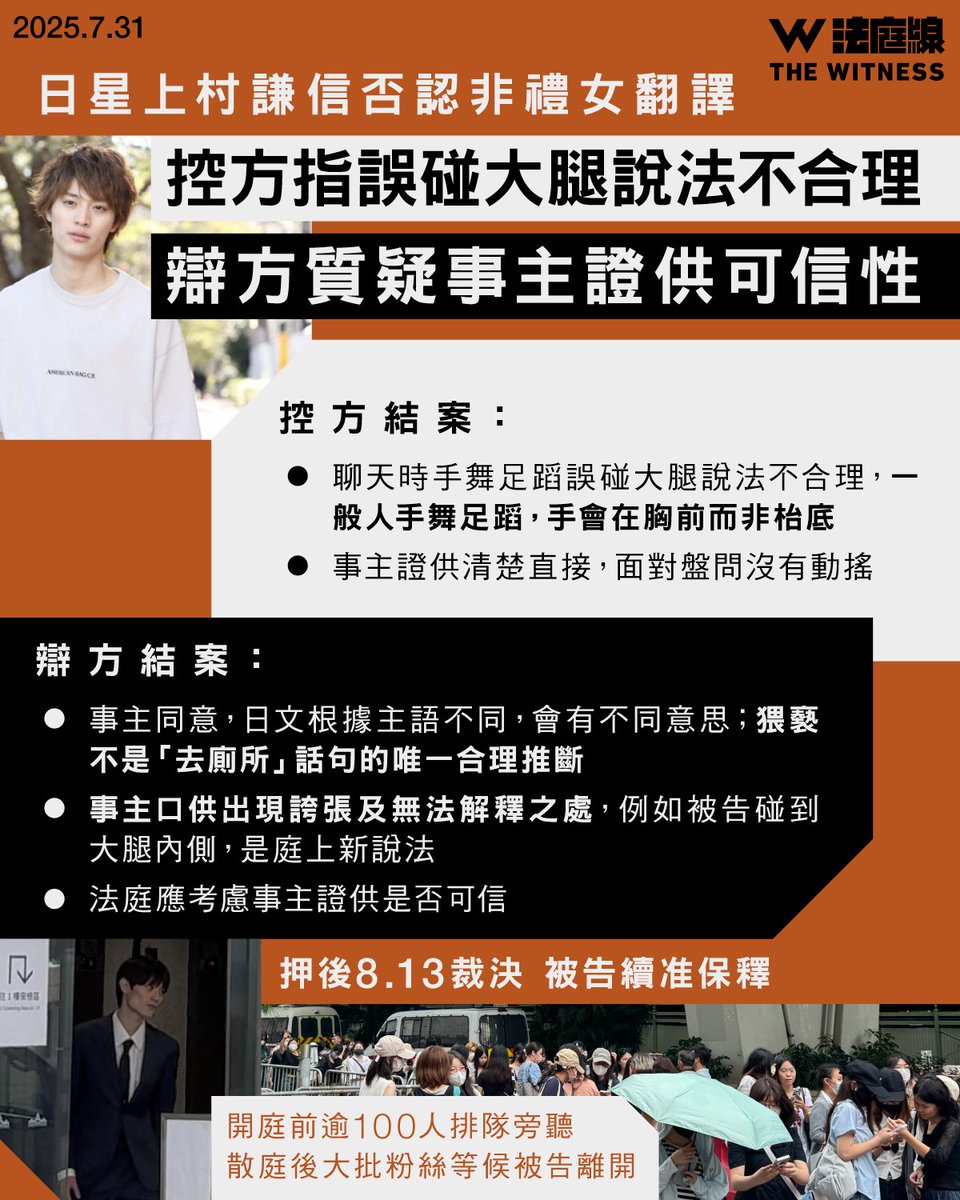 2025.7.31

W 法庭線 THE WITNESS

日星上村謙信否認非禮女翻譯

控方指誤碰大腿說法不合理

辯方質疑事主證供可信性

AMERICAN RAG CIE

控方結案：

● 聊天時手舞足蹈誤碰大腿說法不合理，一般人手舞足蹈，手會在胸前而非枱底

● 事主證供清楚直接，面對盤問沒有動搖

辯方結案：

● 事主同意，日文根據主語不同，會有不同意思；猥褻不是「去廁所」話句的唯一合理推斷

● 事主口供出現誇張及無法解釋之處，例如被告碰到大腿內側，是庭上新說法

● 法庭應考慮事主證供是否可信

押後8.13裁決 被告續准保釋

開庭前逾100人排隊旁聽
散庭後大批粉絲等候被告離開